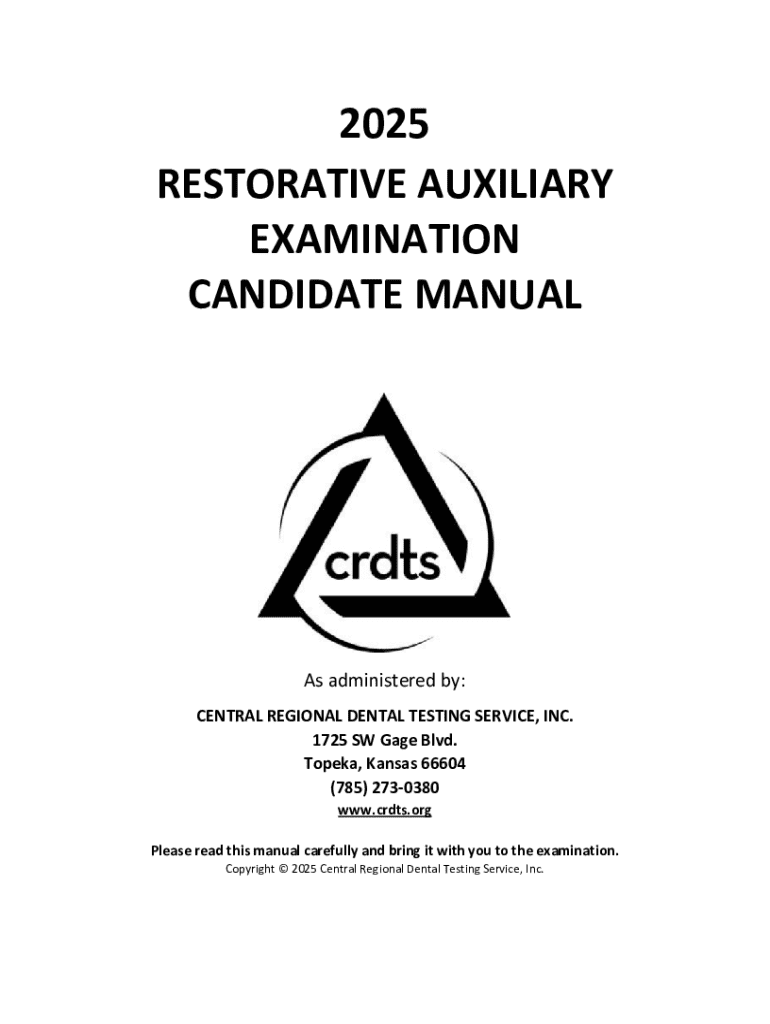 2025
RESTORATIVE AUXILIARY EXAMINATION CANDIDATE MANUAL

crdts

As administered by:

CENTRAL REGIONAL DENTAL TESTING SERVICE, INC.
1725 SW Gage Blvd.
Topeka, Kansas 66604
(785) 273-0380
www.crdts.org

Please read this manual carefully and bring it with you to the examination.
Copyright © 2025 Central Regional Dental Testing Service, Inc.